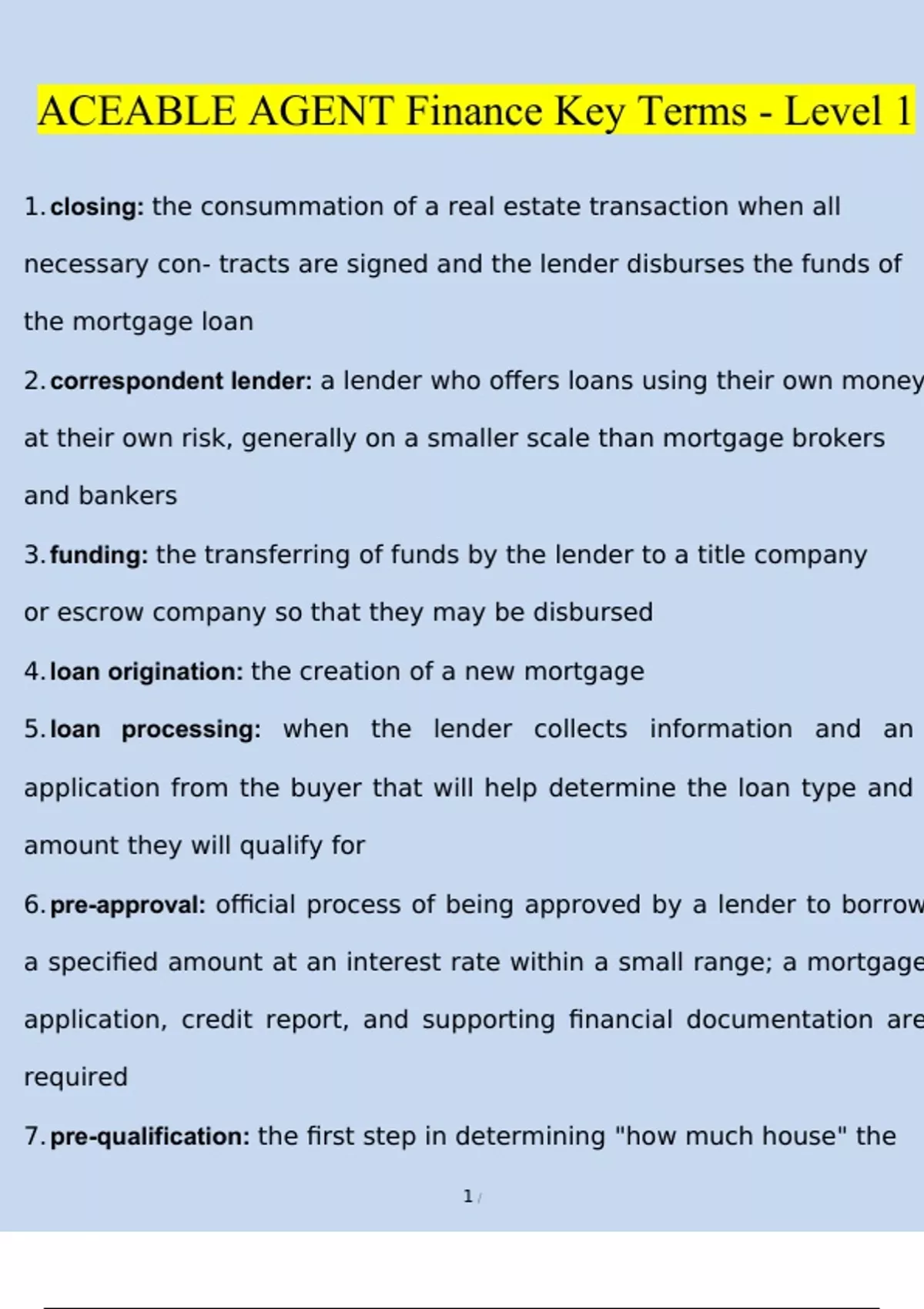 ACEABLE AGENT Finance Key Terms - Level 1

1. closing: the consummation of a real estate transaction when all necessary con- tracts are signed and the lender disburses the funds of the mortgage loan

2. correspondent lender: a lender who offers loans using their own money at their own risk, generally on a smaller scale than mortgage brokers and bankers

3. funding: the transferring of funds by the lender to a title company or escrow company so that they may be disbursed

4. loan origination: the creation of a new mortgage

5. loan processing: when the lender collects information and an application from the buyer that will help determine the loan type and amount they will qualify for

6. pre-approval: official process of being approved by a lender to borrow a specified amount at an interest rate within a small range; a mortgage application, credit report, and supporting financial documentation are required

7. pre-qualification: the first step in determining "how much house" the

1 /